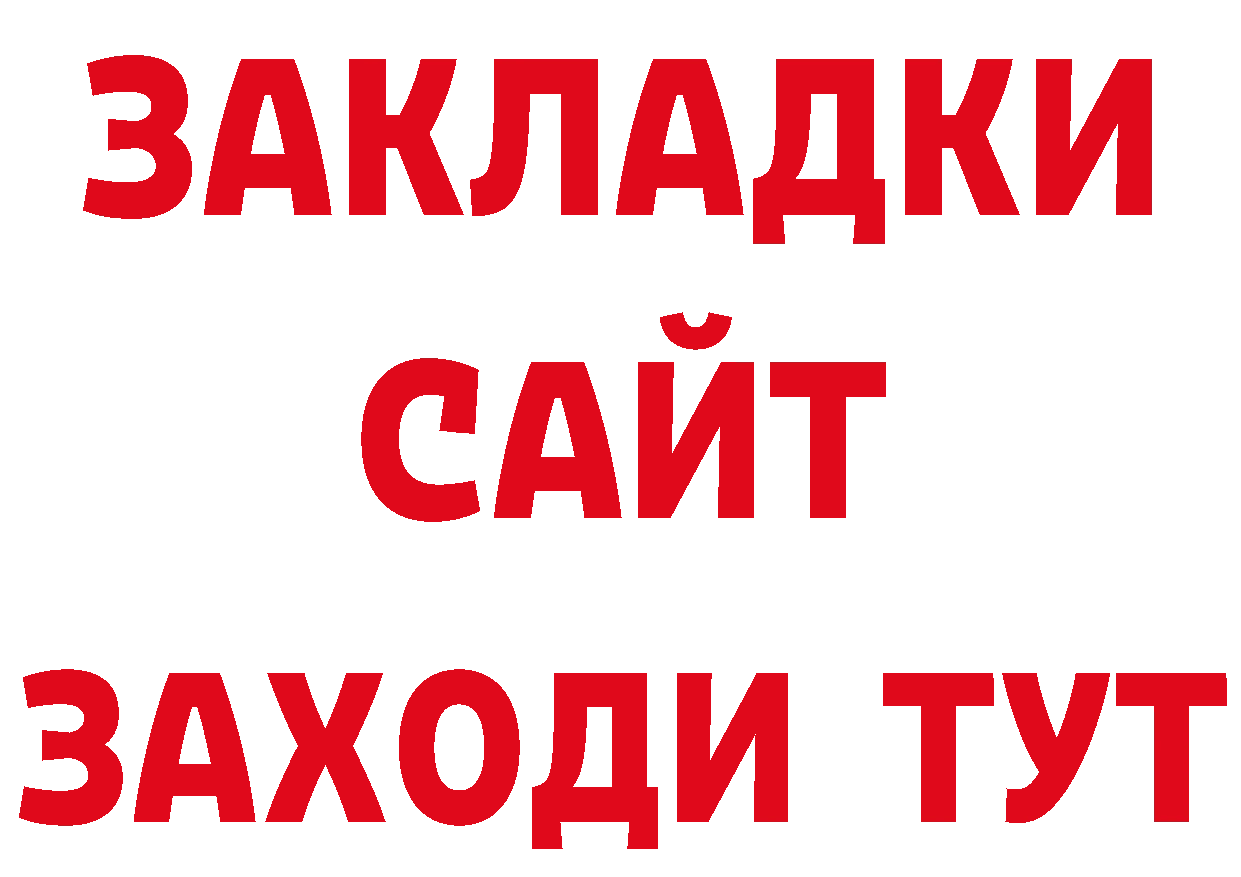 ЗАКЛАДКИ
САЙТ
ЗАХОДИ ТУТ